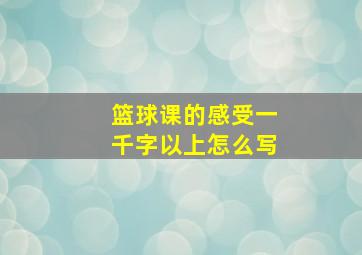 篮球课的感受一千字以上怎么写